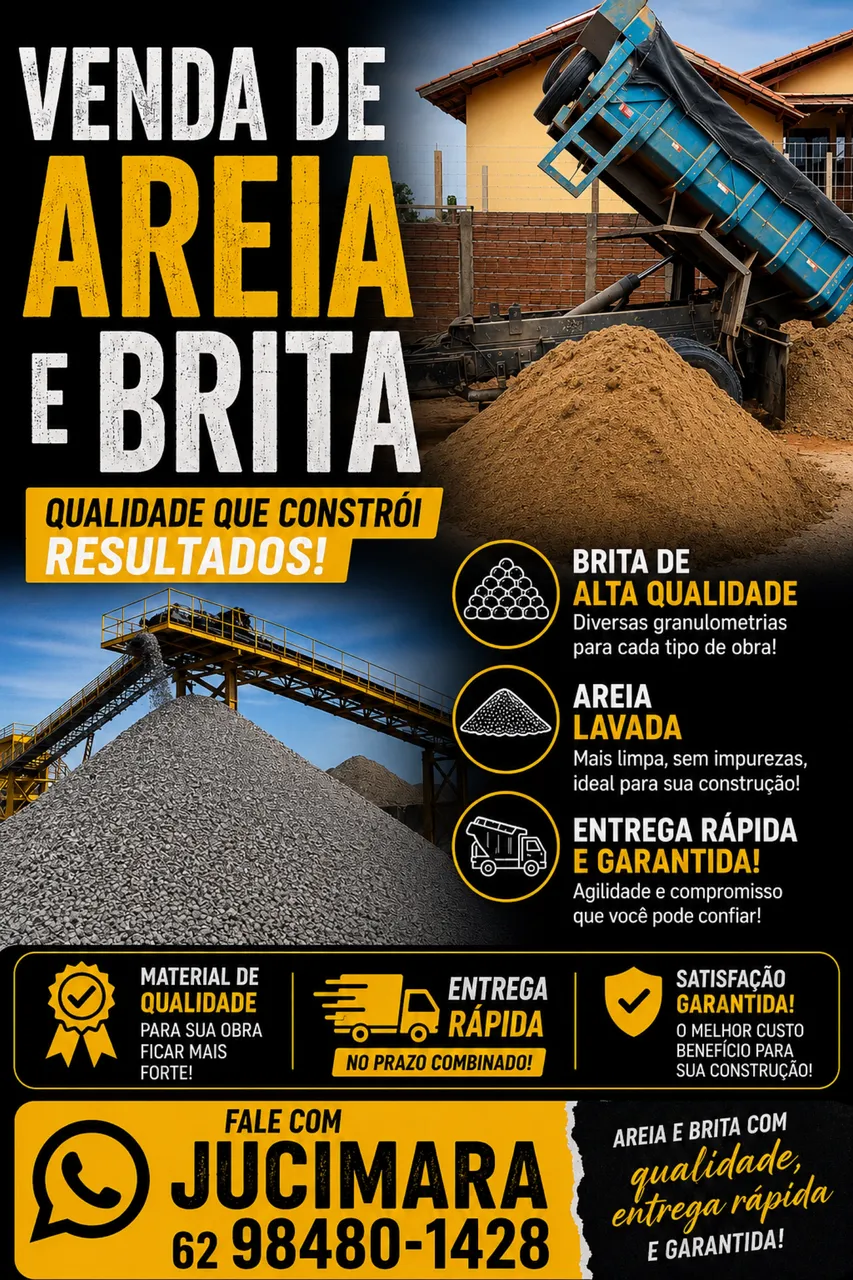 VENDA DE
AREIA
E BRITA

QUALIDADE QUE CONSTRÓI
RESULTADOS!

BRITA DE
ALTA QUALIDADE
Diversas granulometrias para cada tipo de obra!

AREIA
LAVADA
Mais limpa, sem impurezas, ideal para sua construção!

ENTREGA RÁPIDA
E GARANTIDA!
Agilidade e compromisso que você pode confiar!

MATERIAL DE
QUALIDADE
PARA SUA OBRA FICAR MAIS FORTE!

ENTREGA
RÁPIDA
NO PRAZO COMBINADO!

SATISFAÇÃO
GARANTIDA!
O MELHOR CUSTO BENEFÍCIO PARA SUA CONSTRUÇÃO!

FALE COM
JUCIMARA
62 98480-1428

AREIA E BRITA COM
qualidade,
entrega rápida
E GARANTIDA!